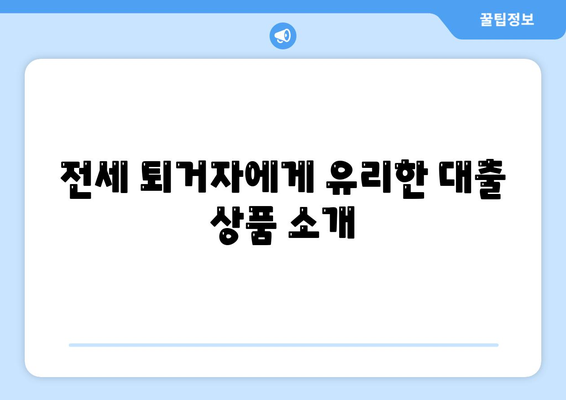 꿀팁정보

전세 퇴거자에게 유리한 대출 상품 소개